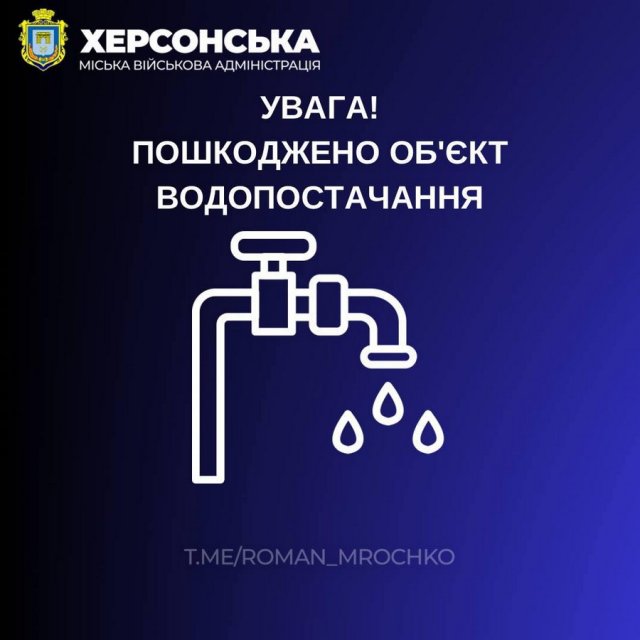 ХЕРСОНСЬКА
МІСЬКА ВІЙСЬКОВА АДМІНІСТРАЦІЯ

УВАГА!
ПОШКОДЖЕНО ОБ'ЄКТ
ВОДОПОСТАЧАННЯ

T.ME/ROMAN_MROCHKO